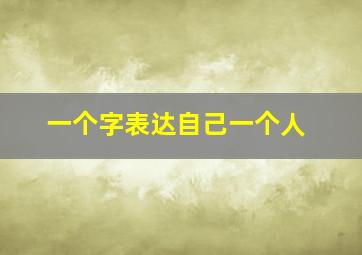 一个字表达自己一个人